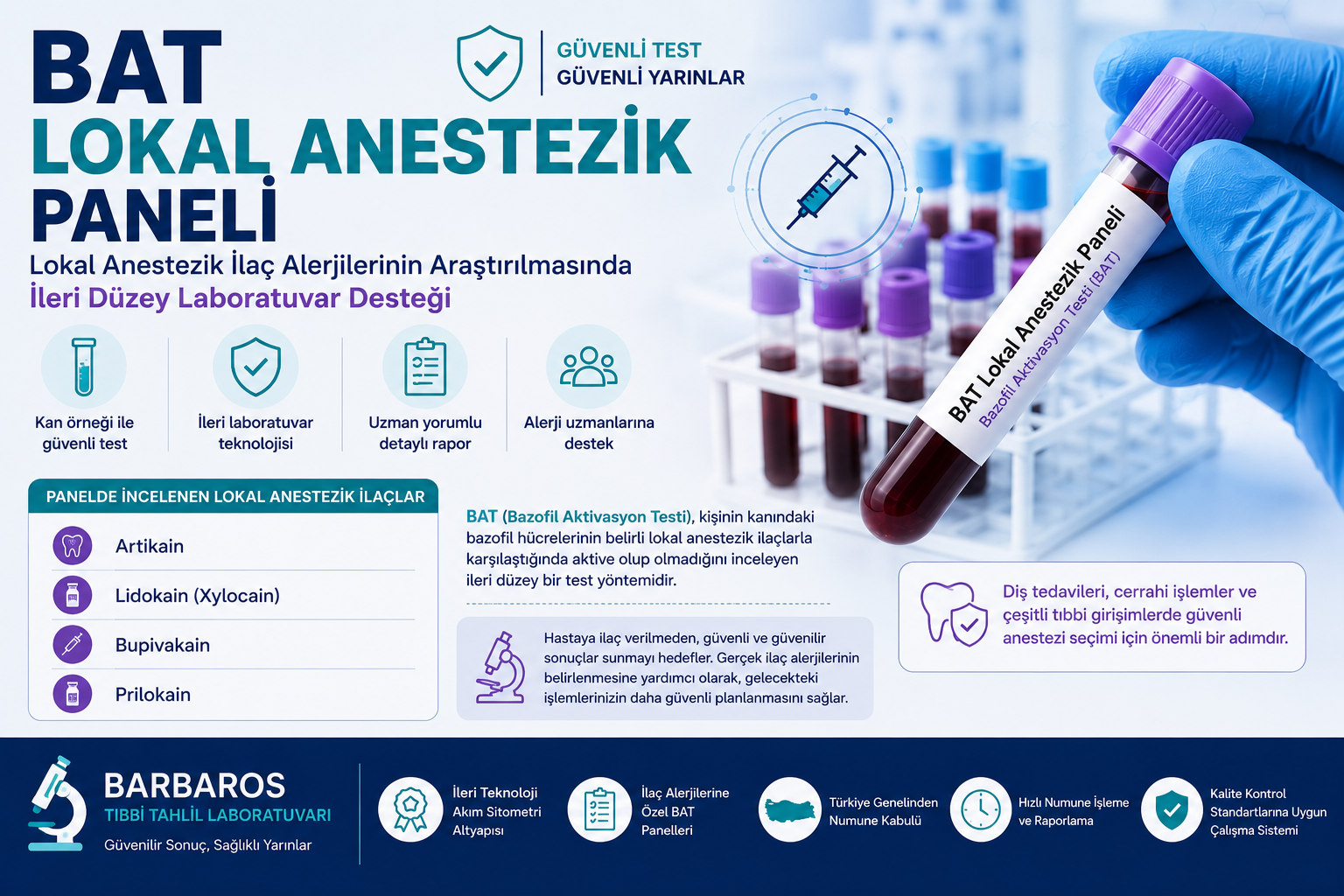 BAT
LOKAL ANESTEZİK
PANELİ

GÜVENLİ TEST
GÜVENLİ YARINLAR

Lokal Anestezik İlaç Alerjilerinin Araştırılmasında
İleri Düzey Laboratuvar Desteği

Kan örneği ile güvenli test

İleri laboratuvar teknolojisi

Uzman yorumlu detaylı rapor

Alerji uzmanlarına destek

BAT Lokal Anestezik Paneli
Bazofil Aktivasyon Testi (BAT)

PANELDE İNCELENEN LOKAL ANESTEZİK İLAÇLAR

Artikain

Lidokain (Xylocain)

Bupivakain

Prilokain

BAT (Bazofil Aktivasyon Testi), kişinin kanındaki bazofil hücrelerinin belirli lokal anestezik ilaçlarla karşılaştığında aktive olup olmadığını inceleyen ileri düzey bir test yöntemidir.

Hastaya ilaç verilmeden, güvenli ve güvenilir sonuçlar sunmayı hedefler. Gerçek ilaç alerjilerinin belirlenmesine yardımcı olarak, gelecekteki işlemlerinizin daha güvenli planlanmasını sağlar.

Diş tedavileri, cerrahi işlemler ve çeşitli tıbbi girişimlerde güvenli anestezi seçimi için önemli bir adımdır.

BARBAROS
TIBBİ TAHLİL LABORATUVARI
Güvenilir Sonuç, Sağlıklı Yarınlar

İleri Teknoloji Akım Sitometri Altyapısı

İlaç Alerjilerine Özel BAT Panelleri

Türkiye Genelinden Numune Kabulü

Hızlı Numune İşleme ve Raporlama

Kalite Kontrol Standartlarına Uygun Çalışma Sistemi